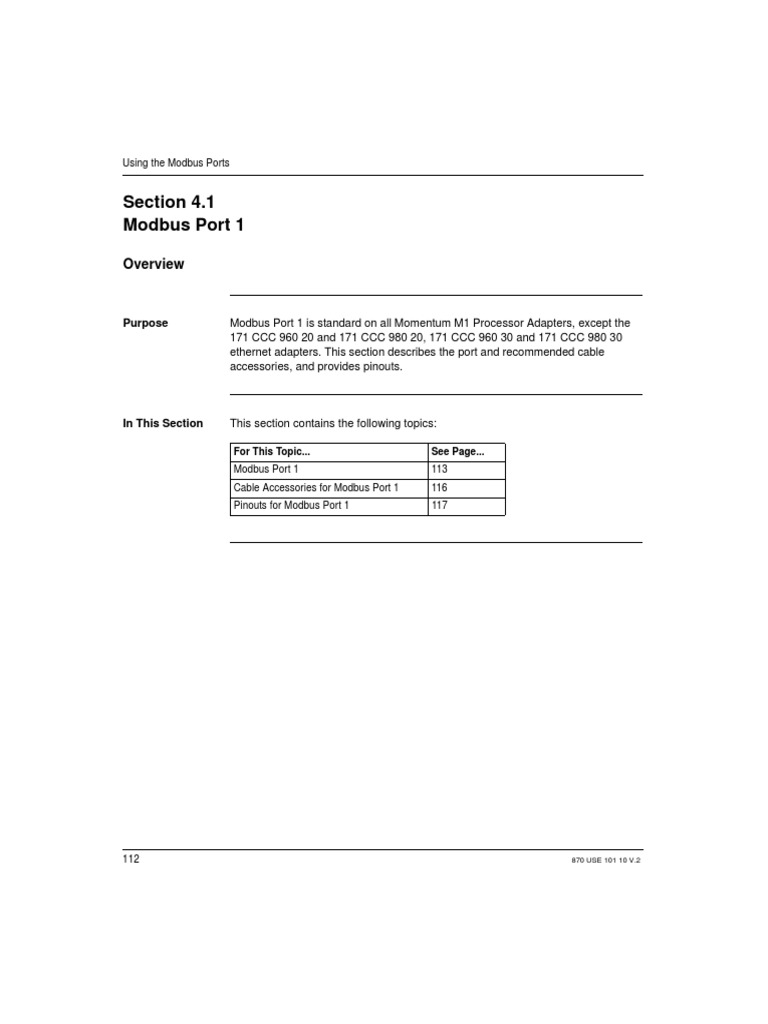 Using the Modbus Ports

Section 4.1
Modbus Port 1

Overview

Purpose

Modbus Port 1 is standard on all Momentum M1 Processor Adapters, except the 171 CCC 960 20 and 171 CCC 980 20, 171 CCC 960 30 and 171 CCC 980 30 ethernet adapters. This section describes the port and recommended cable accessories, and provides pinouts.

In This Section

This section contains the following topics:

| For This Topic... | See Page... |
|---|---|
| Modbus Port 1 | 113 |
| Cable Accessories for Modbus Port 1 | 116 |
| Pinouts for Modbus Port 1 | 117 |

112

870 USE 101 10 V.2